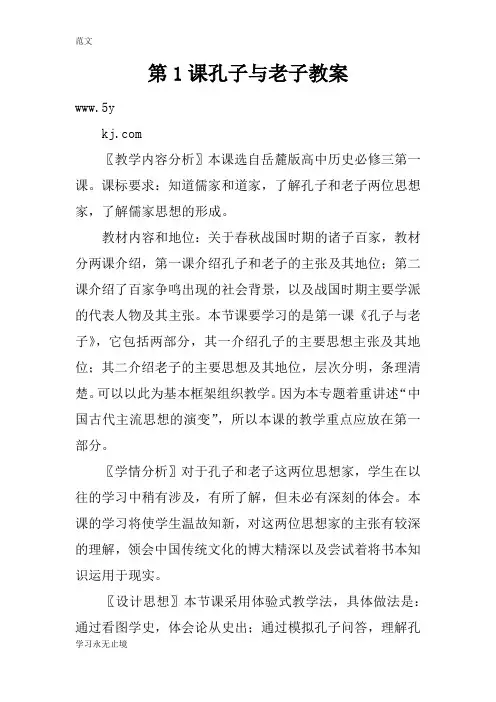 范文

第1课孔子与老子教案

www.5y

kj.com

〖教学内容分析〗本课选自岳麓版高中历史必修三第一课。课标要求：知道儒家和道家，了解孔子和老子两位思想家，了解儒家思想的形成。

教材内容和地位：关于春秋战国时期的诸子百家，教材分两课介绍，第一课介绍孔子和老子的主张及其地位；第二课介绍了百家争鸣出现的社会背景，以及战国时期主要学派的代表人物及其主张。本节课要学习的是第一课《孔子与老子》，它包括两部分，其一介绍孔子的主要思想主张及其地位；其二介绍老子的主要思想及其地位，层次分明，条理清楚。可以以此为基本框架组织教学。因为本专题着重讲述“中国古代主流思想的演变”，所以本课的教学重点应放在第一部分。

〖学情分析〗对于孔子和老子这两位思想家，学生在以往的学习中稍有涉及，有所了解，但未必有深刻的体会。本课的学习将使学生温故知新，对这两位思想家的主张有较深的理解，领会中国传统文化的博大精深以及尝试着将书本知识运用于现实。

〖设计思想〗本节课采用体验式教学法，具体做法是：通过看图学史，体会论从史出；通过模拟孔子问答，理解孔

学习永无止境